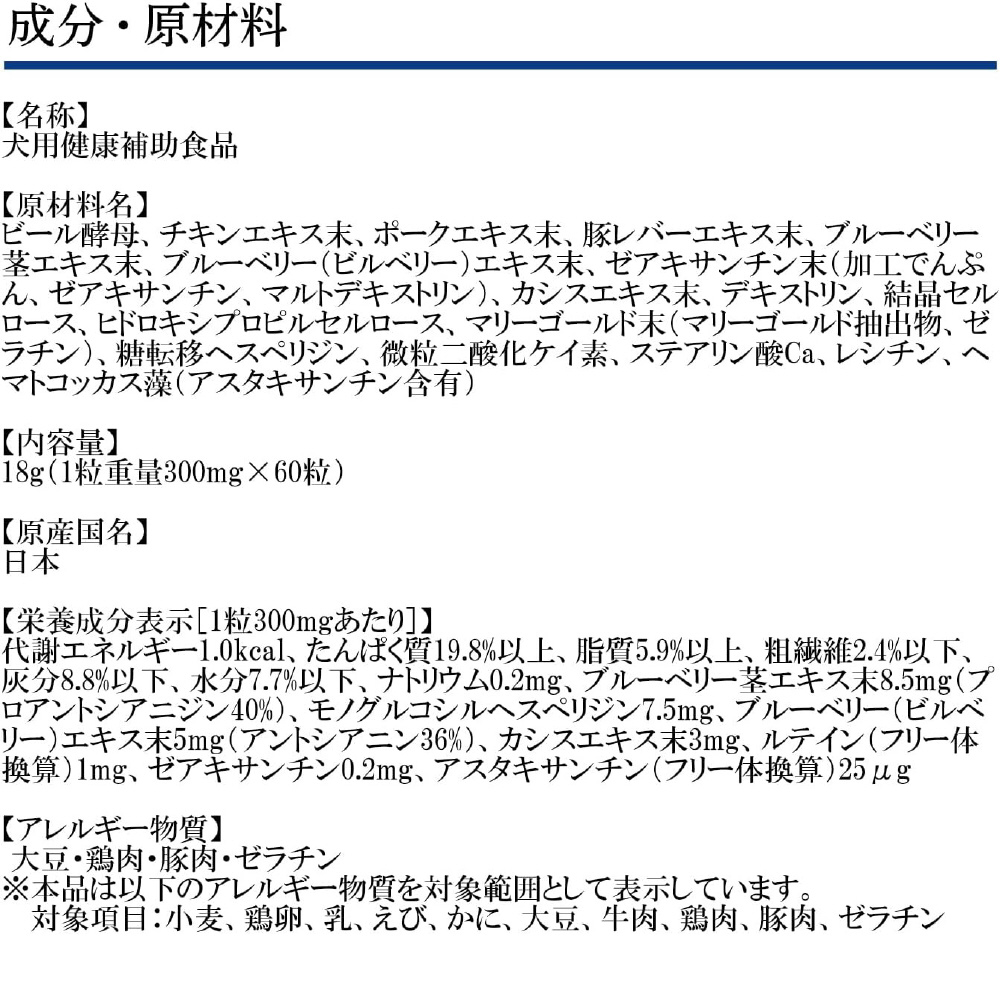 成分・原材料

【名称】
犬用健康補助食品

【原材料名】
ビール酵母、チキンエキス末、ポークエキス末、豚レバーエキス末、ブルーベリー茎エキス末、ブルーベリー(ビルベリー)エキス末、ゼアキサンチン末(加工でんぷん、ゼアキサンチン、マルトデキストリン)、カシスエキス末、デキストリン、結晶セルロース、ヒドロキシプロピルセルロース、マリーゴールド末(マリーゴールド抽出物、ゼラチン)、糖転移ヘスペリジン、微粒二酸化ケイ素、ステアリン酸Ca、レシチン、ヘマトコッカス藻(アスタキサンチン含有)

【内容量】
18g(1粒重量300mg×60粒)

【原産国名】
日本

【栄養成分表示[1粒300mgあたり]】
代謝エネルギー1.0kcal、たんぱく質19.8%以上、脂質5.9%以上、粗繊維2.4%以下、灰分8.8%以下、水分7.7%以下、ナトリウム0.2mg、ブルーベリー茎エキス末8.5mg(プロアントシアニジン40%)、モノグルコシルヘスペリジン7.5mg、ブルーベリー(ビルベリー)エキス末5mg(アントシアニン36%)、カシスエキス末3mg、ルテイン(フリー体換算)1mg、ゼアキサンチン0.2mg、アスタキサンチン(フリー体換算)25μg

【アレルギー物質】
大豆・鶏肉・豚肉・ゼラチン
※本品は以下のアレルギー物質を対象範囲として表示しています。
対象項目:小麦、鶏卵、乳、えび、かに、大豆、牛肉、鶏肉、豚肉、ゼラチン